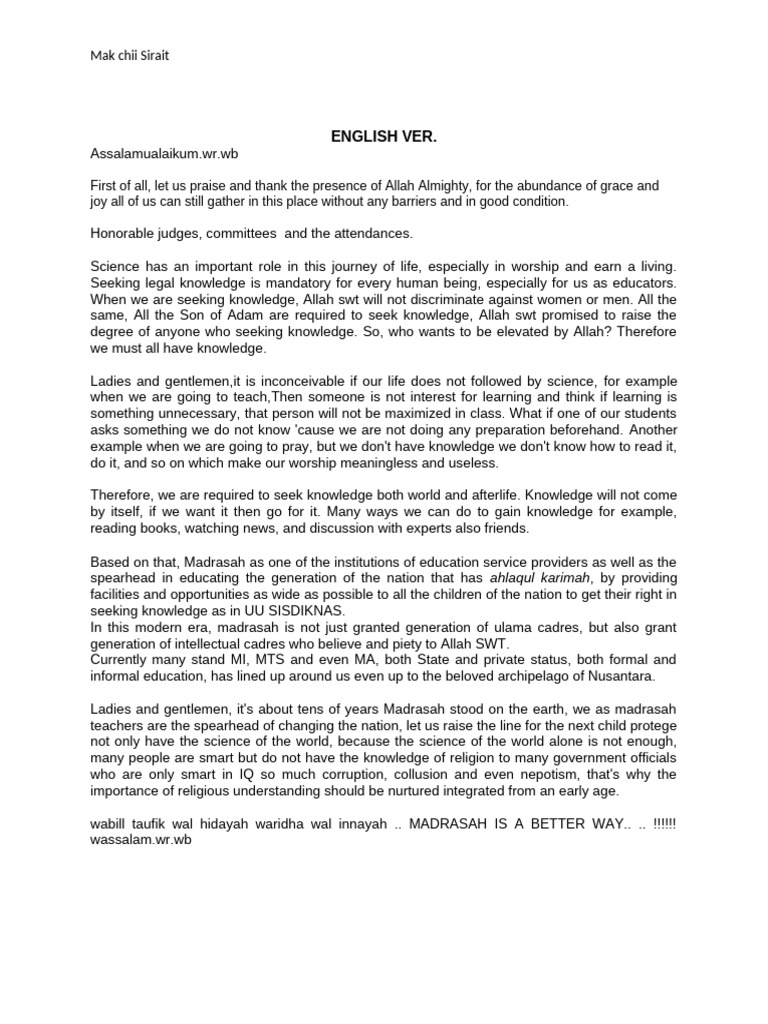 Mak chii Sirait

ENGLISH VER.

Assalamualaikum.wr.wb

First of all, let us praise and thank the presence of Allah Almighty, for the abundance of grace and joy all of us can still gather in this place without any barriers and in good condition.

Honorable judges, committees and the attendances.

Science has an important role in this journey of life, especially in worship and earn a living. Seeking legal knowledge is mandatory for every human being, especially for us as educators. When we are seeking knowledge, Allah swt will not discriminate against women or men. All the same, All the Son of Adam are required to seek knowledge, Allah swt promised to raise the degree of anyone who seeking knowledge. So, who wants to be elevated by Allah? Therefore we must all have knowledge.

Ladies and gentlemen,it is inconceivable if our life does not followed by science, for example when we are going to teach,Then someone is not interest for learning and think if learning is something unnecessary, that person will not be maximized in class. What if one of our students asks something we do not know 'cause we are not doing any preparation beforehand. Another example when we are going to pray, but we don't have knowledge we don't know how to read it, do it, and so on which make our worship meaningless and useless.

Therefore, we are required to seek knowledge both world and afterlife. Knowledge will not come by itself, if we want it then go for it. Many ways we can do to gain knowledge for example, reading books, watching news, and discussion with experts also friends.

Based on that, Madrasah as one of the institutions of education service providers as well as the spearhead in educating the generation of the nation that has ahlaqul karimah, by providing facilities and opportunities as wide as possible to all the children of the nation to get their right in seeking knowledge as in UU SISDIKNAS.
In this modern era, madrasah is not just granted generation of ulama cadres, but also grant generation of intellectual cadres who believe and piety to Allah SWT.
Currently many stand MI, MTS and even MA, both State and private status, both formal and informal education, has lined up around us even up to the beloved archipelago of Nusantara.

Ladies and gentlemen, it's about tens of years Madrasah stood on the earth, we as madrasah teachers are the spearhead of changing the nation, let us raise the line for the next child protege not only have the science of the world, because the science of the world alone is not enough, many people are smart but do not have the knowledge of religion to many government officials who are only smart in IQ so much corruption, collusion and even nepotism, that's why the importance of religious understanding should be nurtured integrated from an early age.

wabill taufik wal hidayah waridha wal innayah .. MADRASAH IS A BETTER WAY.. .. !!!!!! wassalam.wr.wb